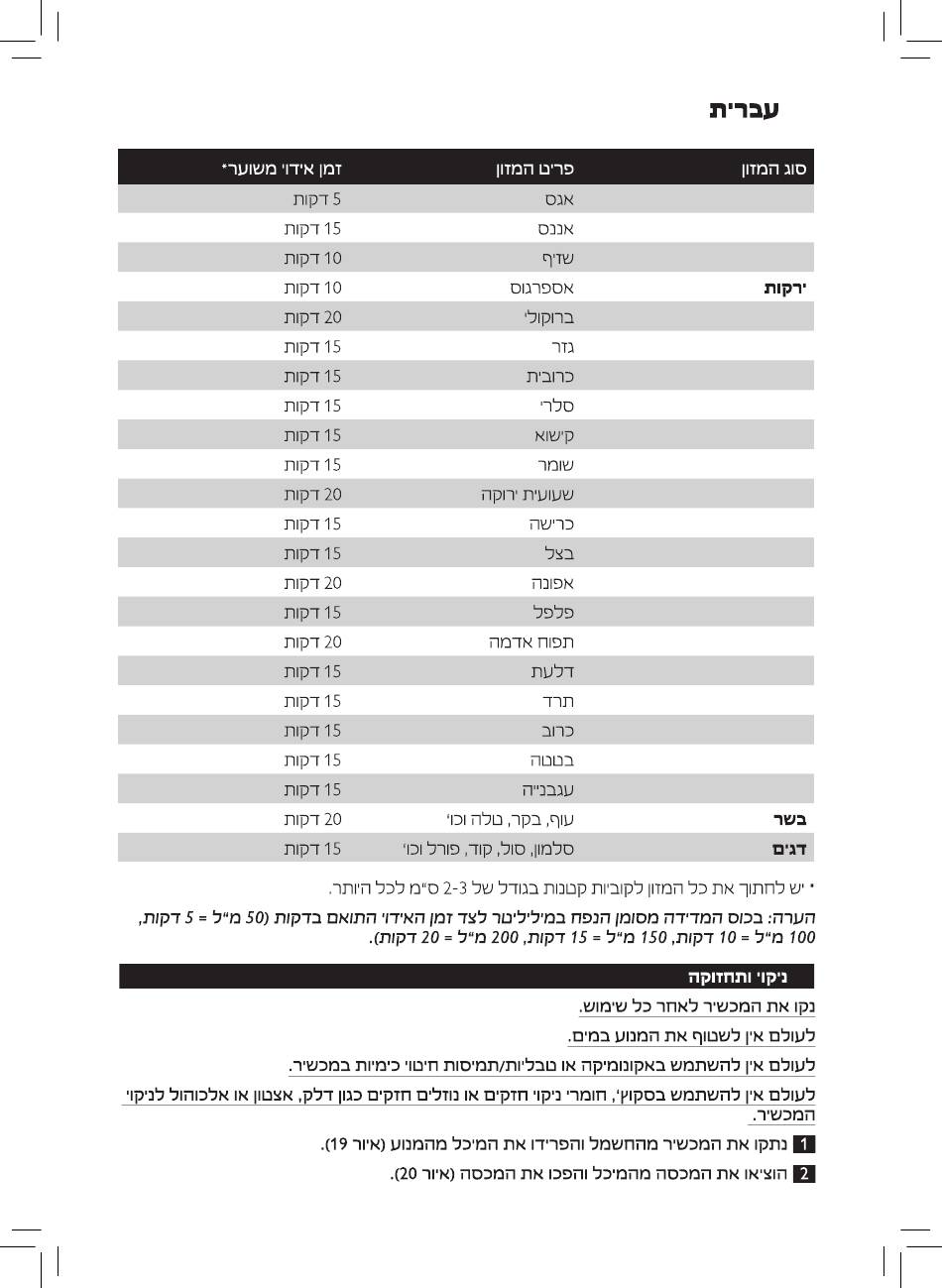 עברית

| סוג המזון | פריט המזון | זמן אידוי משוער* |
|---|---|---|
| | אגס | 5 דקות |
| | אננס | 15 דקות |
| | שזיף | 10 דקות |
| ירקות | אספרגוס | 10 דקות |
| | ברוקולי | 20 דקות |
| | גזר | 15 דקות |
| | כרובית | 15 דקות |
| | סלרי | 15 דקות |
| | קישוא | 15 דקות |
| | שומר | 15 דקות |
| | שעועית ירוקה | 20 דקות |
| | כרישה | 15 דקות |
| | בצל | 15 דקות |
| | אפונה | 20 דקות |
| | פלפל | 15 דקות |
| | תפוח אדמה | 20 דקות |
| | דלעת | 15 דקות |
| | תרד | 15 דקות |
| | כרוב | 15 דקות |
| | בטטה | 15 דקות |
| | עגבנייה | 15 דקות |
| בשר | עוף, בקר, טלה וכו' | 20 דקות |
| דגים | סלמון, סול, קוד, פורל וכו' | 15 דקות |

* יש לחתוך את כל המזון לקוביות קטנות בגודל של 2-3 ס"מ לכל היותר.

הערה: בכוס המדידה מסומן הנפח במיליליטר לצד זמן האידוי התואם בדקות (50 מ"ל = 5 דקות, 100 מ"ל = 10 דקות, 150 מ"ל = 15 דקות, 200 מ"ל = 20 דקות).

ניקוי ותחזוקה

נקו את המכשיר לאחר כל שימוש.

לעולם אין לשטוף את המנוע במים.

לעולם אין להשתמש באקונומיקה או טבליות/תמיסות חיטוי כימיות במכשיר.

לעולם אין להשתמש בסקוץ', חומרי ניקוי חזקים או נוזלים חזקים כגון דלק, אצטון או אלכוהול לניקוי המכשיר.

1 נתקו את המכשיר מהחשמל והפרידו את המיכל מהמנוע (איור 19).

2 הוציאו את המכסה מהמיכל והפכו את המכסה (איור 20).